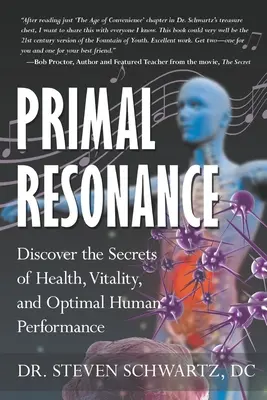 "After reading just 'The Age of Convenience' chapter in Dr. Schwartz's treasure chest, I want to share this with everyone I know. This book could very well be the 21st century version of the Fountain of Youth. Excellent work. Get two—one for you and one for your best friend."
—Bob Proctor, Author and Featured Teacher from the movie, The Secret

PRIMAL RESONANCE

Discover the Secrets of Health, Vitality, and Optimal Human Performance

DR. STEVEN SCHWARTZ, DC